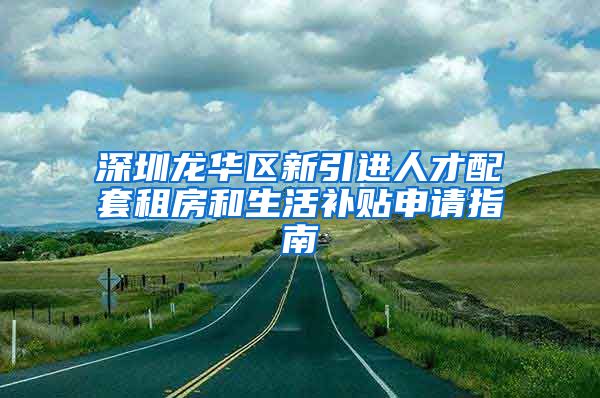 深圳龙华区新引进人才配套租房和生活补贴申请指南